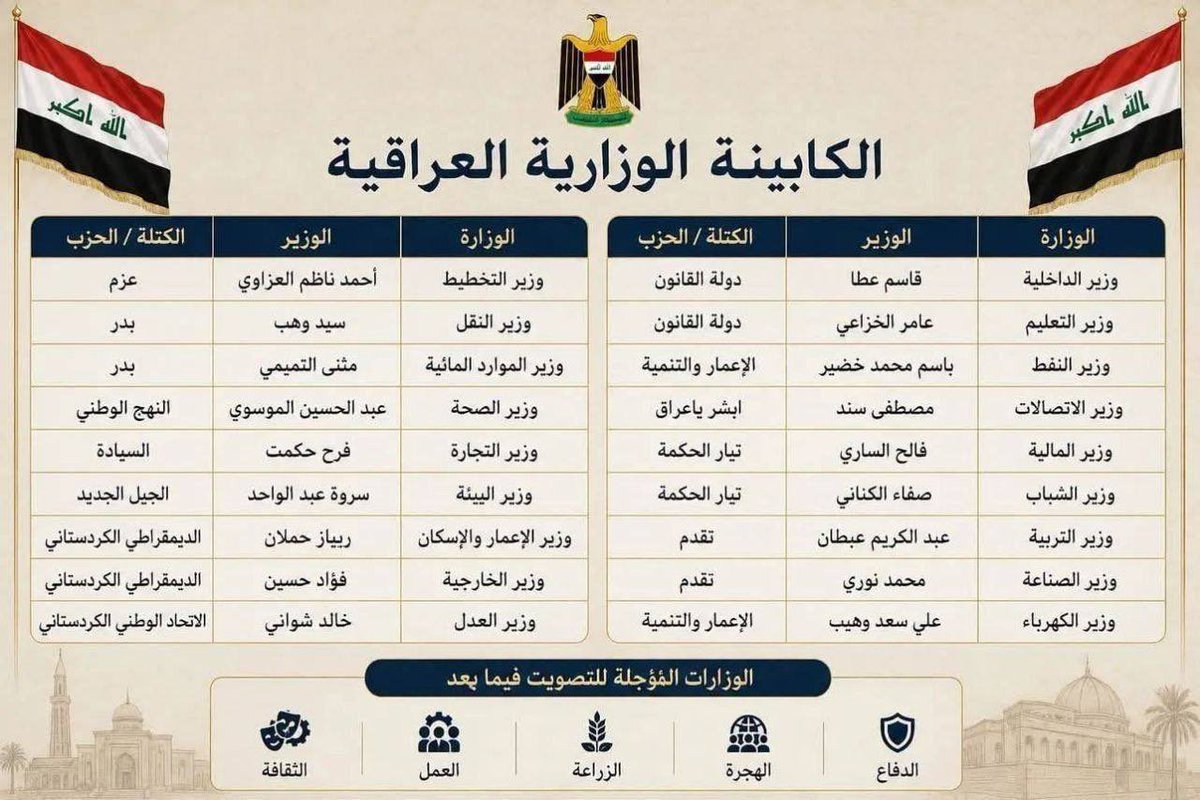 الله اكبر

الله اكبر

الكابينة الوزارية العراقية

| الوزارة | الوزير | الكتلة / الحزب |
|---|---|---|
| وزير الداخلية | قاسم عطا | دولة القانون |
| وزير التعليم | عامر الخزاعي | دولة القانون |
| وزير النفط | باسم محمد خضير | الإعمار والتنمية |
| وزير الاتصالات | مصطفى سند | ابشر ياعراق |
| وزير المالية | فالح الساري | تيار الحكمة |
| وزير الشباب | صفاء الكناني | تيار الحكمة |
| وزير التربية | عبد الكريم عبطان | تقدم |
| وزير الصناعة | محمد نوري | تقدم |
| وزير الكهرباء | علي سعد وهيب | الإعمار والتنمية |

| الوزارة | الوزير | الكتلة / الحزب |
|---|---|---|
| وزير التخطيط | أحمد ناظم العزاوي | عزم |
| وزير النقل | سيد وهب | بدر |
| وزير الموارد المائية | مثنى التميمي | بدر |
| وزير الصحة | عبد الحسين الموسوي | النهج الوطني |
| وزير التجارة | فرح حكمت | السيادة |
| وزير البيئة | سروة عبد الواحد | الجيل الجديد |
| وزير الإعمار والإسكان | ريباز حملان | الديمقراطي الكردستاني |
| وزير الخارجية | فؤاد حسين | الديمقراطي الكردستاني |
| وزير العدل | خالد شواني | الاتحاد الوطني الكردستاني |

الوزارات المؤجلة للتصويت فيما بعد

الدفاع

الهجرة

الزراعة

العمل

الثقافة